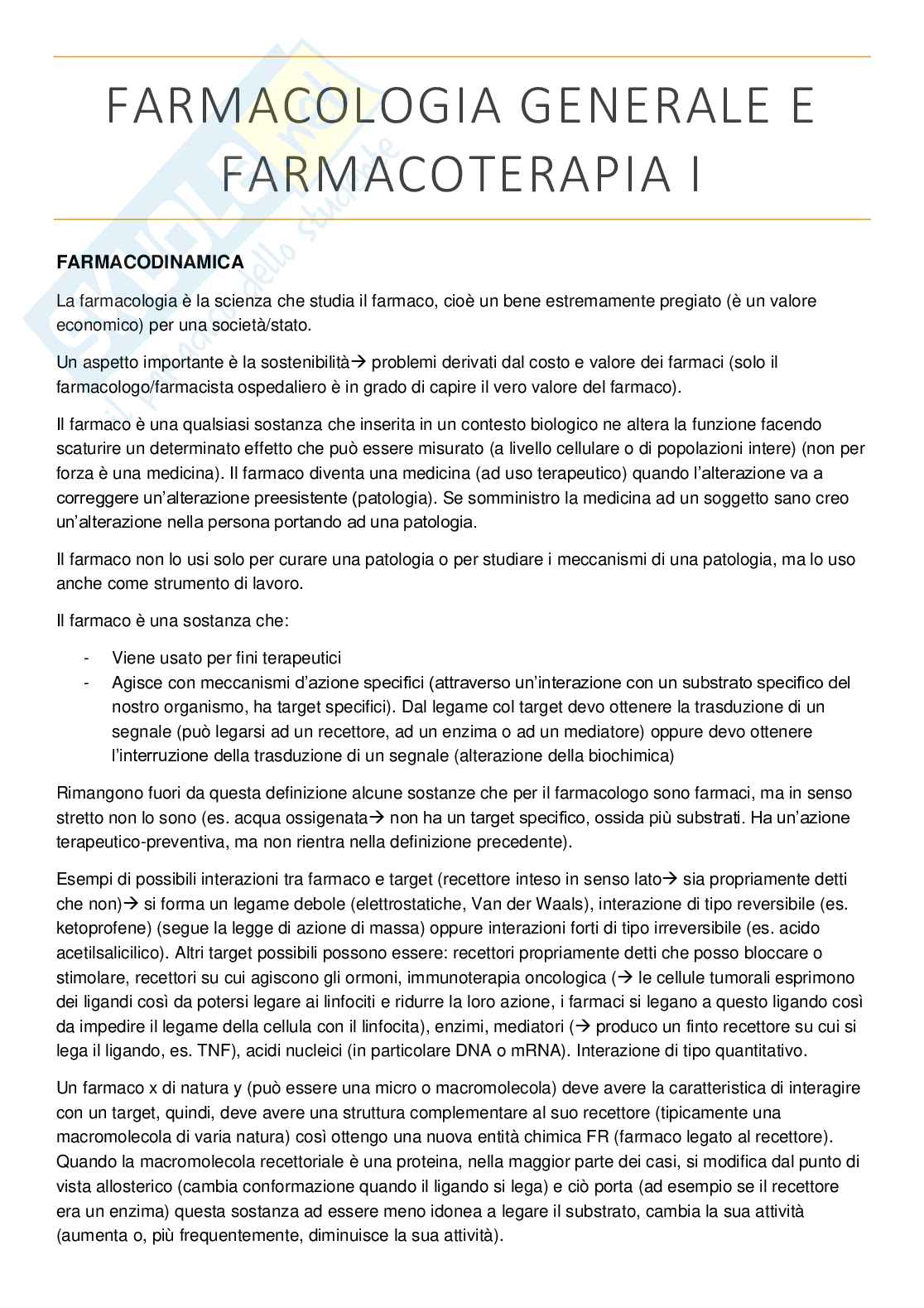 FARMACOLOGIA GENERALE E FARMACOTERAPIA I

FARMACODINAMICA

La farmacologia è la scienza che studia il farmaco, cioè un bene estremamente pregiato (è un valore economico) per una società/stato.

Un aspetto importante è la sostenibilità→ problemi derivati dal costo e valore dei farmaci (solo il farmacologo/farmacista ospedaliero è in grado di capire il vero valore del farmaco).

Il farmaco è una qualsiasi sostanza che inserita in un contesto biologico ne altera la funzione facendo scaturire un determinato effetto che può essere misurato (a livello cellulare o di popolazioni intere) (non per forza è una medicina). Il farmaco diventa una medicina (ad uso terapeutico) quando l'alterazione va a correggere un'alterazione preesistente (patologia). Se somministro la medicina ad un soggetto sano creo un'alterazione nella persona portando ad una patologia.

Il farmaco non lo usi solo per curare una patologia o per studiare i meccanismi di una patologia, ma lo uso anche come strumento di lavoro.

Il farmaco è una sostanza che:

- Viene usato per fini terapeutici
- Agisce con meccanismi d'azione specifici (attraverso un'interazione con un substrato specifico del nostro organismo, ha target specifici). Dal legame col target devo ottenere la trasduzione di un segnale (può legarsi ad un recettore, ad un enzima o ad un mediatore) oppure devo ottenere l'interruzione della trasduzione di un segnale (alterazione della biochimica)

Rimangono fuori da questa definizione alcune sostanze che per il farmacologo sono farmaci, ma in senso stretto non lo sono (es. acqua ossigenata→ non ha un target specifico, ossida più substrati. Ha un'azione terapeutico-preventiva, ma non rientra nella definizione precedente).

Esempi di possibili interazioni tra farmaco e target (recettore inteso in senso lato→ sia propriamente detti che non)→ si forma un legame debole (elettrostatiche, Van der Waals), interazione di tipo reversibile (es. ketoprofene) (segue la legge di azione di massa) oppure interazioni forti di tipo irreversibile (es. acido acetilsalicilico). Altri target possibili possono essere: recettori propriamente detti che posso bloccare o stimolare, recettori su cui agiscono gli ormoni, immunoterapia oncologica (→ le cellule tumorali esprimono dei ligandi così da potersi legare ai linfociti e ridurre la loro azione, i farmaci si legano a questo ligando così da impedire il legame della cellula con il linfocita), enzimi, mediatori (→ produco un finto recettore su cui si lega il ligando, es. TNF), acidi nucleici (in particolare DNA o mRNA). Interazione di tipo quantitativo.

Un farmaco x di natura y (può essere una micro o macromolecola) deve avere la caratteristica di interagire con un target, quindi, deve avere una struttura complementare al suo recettore (tipicamente una macromolecola di varia natura) così ottengo una nuova entità chimica FR (farmaco legato al recettore). Quando la macromolecola recettoriale è una proteina, nella maggior parte dei casi, si modifica dal punto di vista allosterico (cambia conformazione quando il ligando si lega) e ciò porta (ad esempio se il recettore era un enzima) questa sostanza ad essere meno idonea a legare il substrato, cambia la sua attività (aumenta o, più frequentemente, diminuisce la sua attività).